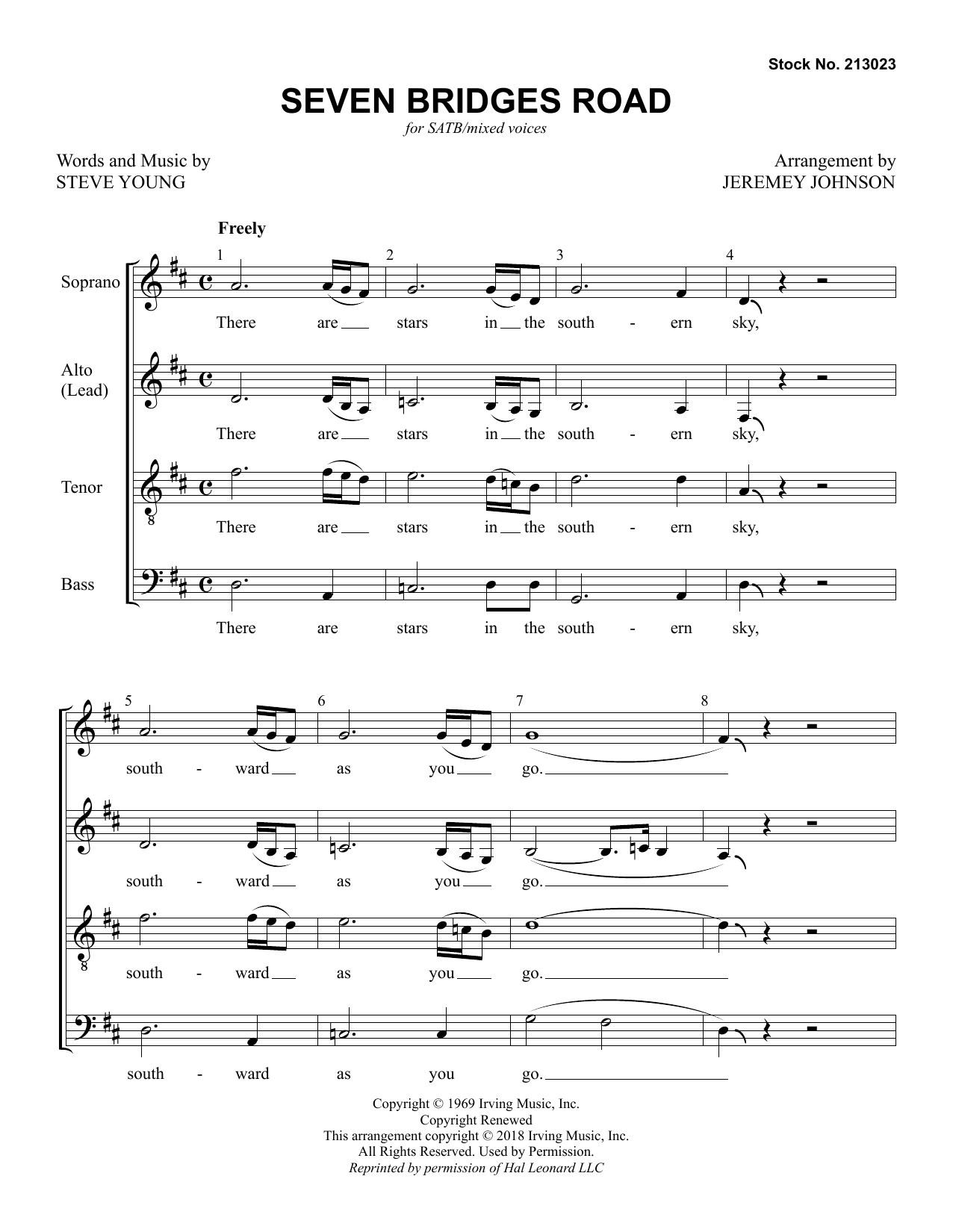 Stock No. 213023

SEVEN BRIDGES ROAD

for SATB/mixed voices

Words and Music by
STEVE YOUNG

Arrangement by
JEREMEY JOHNSON

Freely

1 2 3 4

Soprano
There are stars in the south - ern sky,

Alto (Lead)
There are stars in the south - ern sky,

Tenor
There are stars in the south - ern sky,

Bass
There are stars in the south - ern sky,

5 6 7 8

south - ward as you go.

south - ward as you go.

south - ward as you go.

south - ward as you go.

Copyright © 1969 Irving Music, Inc.
Copyright Renewed
This arrangement copyright © 2018 Irving Music, Inc.
All Rights Reserved. Used by Permission.
Reprinted by permission of Hal Leonard LLC